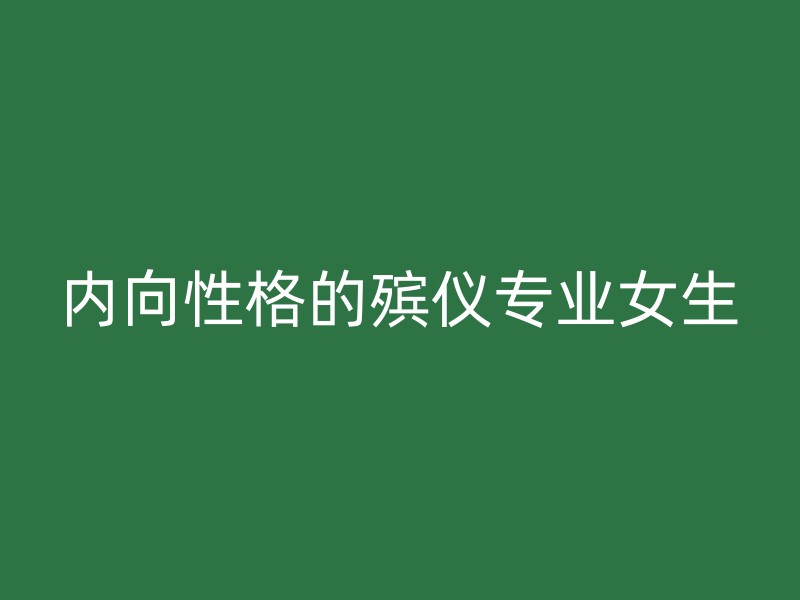 内向性格的殡仪专业女生